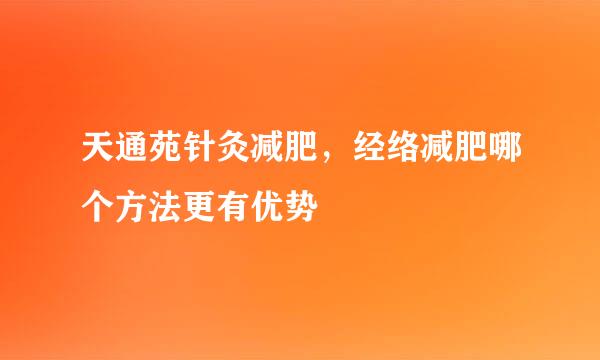 天通苑针灸减肥，经络减肥哪个方法更有优势